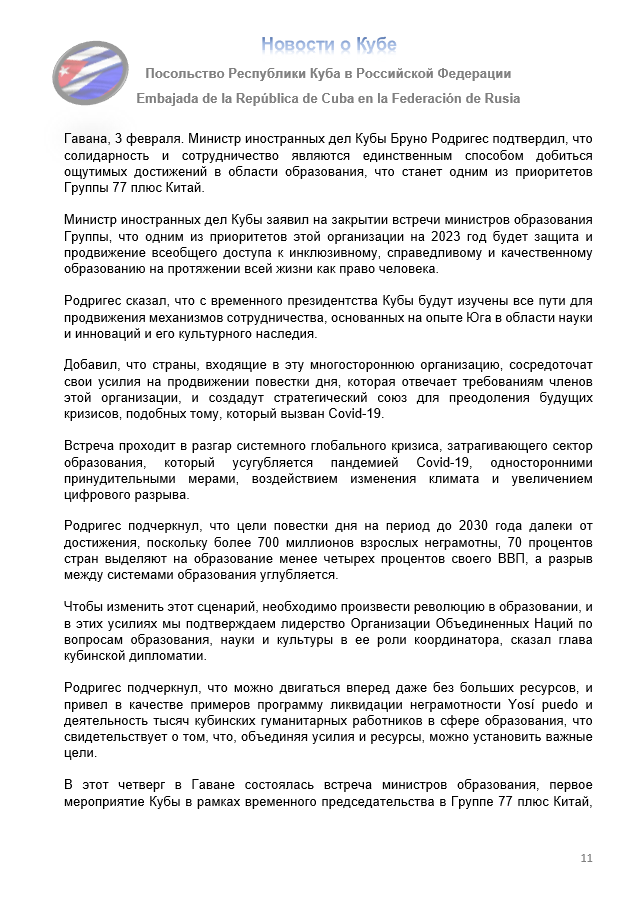 Новости о Кубе

Посольство Республики Куба в Российской Федерации

Embajada de la República de Cuba en la Federación de Rusia

Гавана, 3 февраля. Министр иностранных дел Кубы Бруно Родригес подтвердил, что солидарность и сотрудничество являются единственным способом добиться ощутимых достижений в области образования, что станет одним из приоритетов Группы 77 плюс Китай.

Министр иностранных дел Кубы заявил на закрытии встречи министров образования Группы, что одним из приоритетов этой организации на 2023 год будет защита и продвижение всеобщего доступа к инклюзивному, справедливому и качественному образованию на протяжении всей жизни как право человека.

Родригес сказал, что с временного президентства Кубы будут изучены все пути для продвижения механизмов сотрудничества, основанных на опыте Юга в области науки и инноваций и его культурного наследия.

Добавил, что страны, входящие в эту многостороннюю организацию, сосредоточат свои усилия на продвижении повестки дня, которая отвечает требованиям членов этой организации, и создадут стратегический союз для преодоления будущих кризисов, подобных тому, который вызван Covid-19.

Встреча проходит в разгар системного глобального кризиса, затрагивающего сектор образования, который усугубляется пандемией Covid-19, односторонними принудительными мерами, воздействием изменения климата и увеличением цифрового разрыва.

Родригес подчеркнул, что цели повестки дня на период до 2030 года далеки от достижения, поскольку более 700 миллионов взрослых неграмотны, 70 процентов стран выделяют на образование менее четырех процентов своего ВВП, а разрыв между системами образования углубляется.

Чтобы изменить этот сценарий, необходимо произвести революцию в образовании, и в этих усилиях мы подтверждаем лидерство Организации Объединенных Наций по вопросам образования, науки и культуры в ее роли координатора, сказал глава кубинской дипломатии.

Родригес подчеркнул, что можно двигаться вперед даже без больших ресурсов, и привел в качестве примеров программу ликвидации неграмотности Yosí puedo и деятельность тысяч кубинских гуманитарных работников в сфере образования, что свидетельствует о том, что, объединяя усилия и ресурсы, можно установить важные цели.

В этот четверг в Гаване состоялась встреча министров образования, первое мероприятие Кубы в рамках временного председательства в Группе 77 плюс Китай,

11